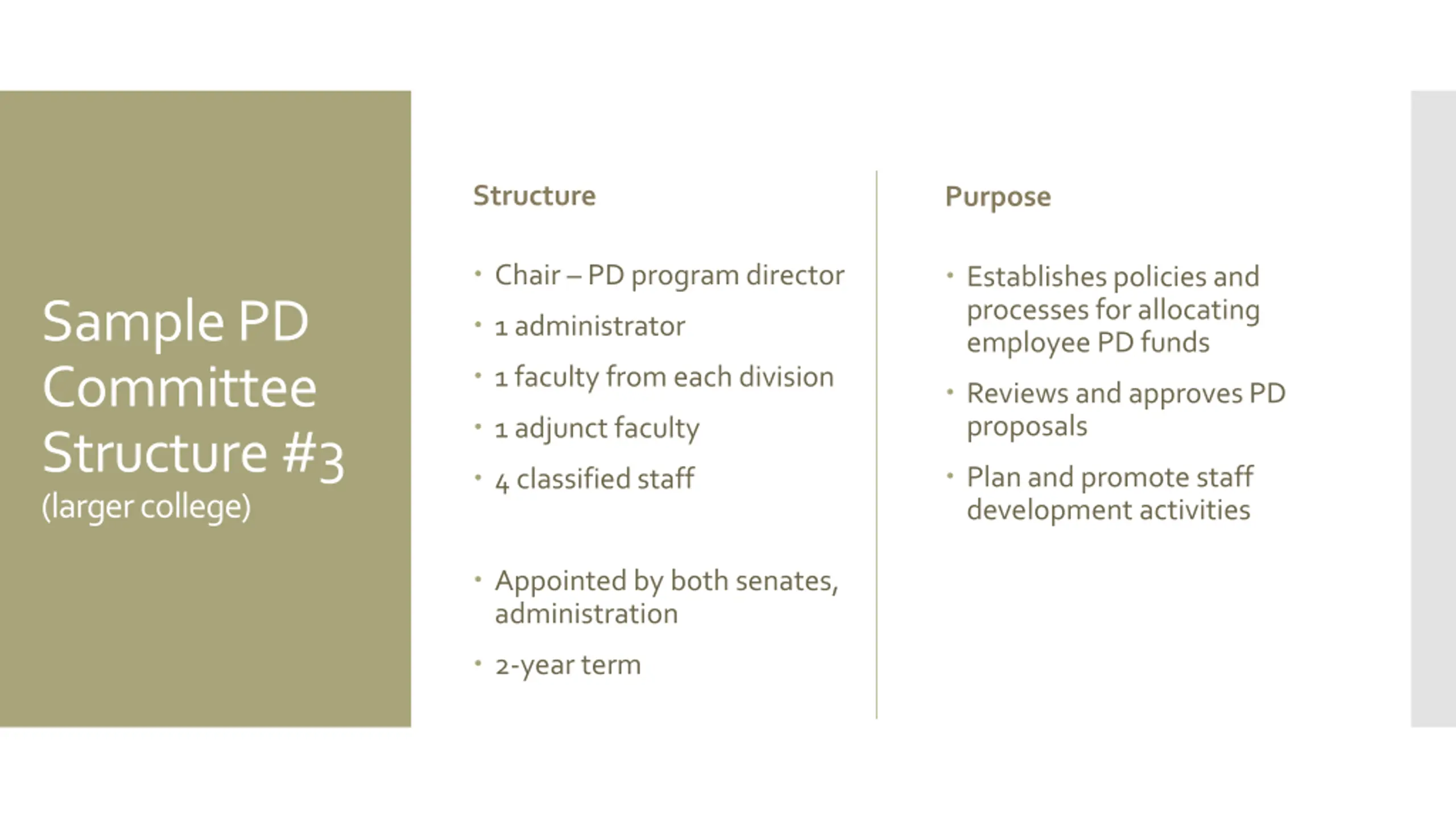 Sample PD Committee Structure #3
(larger college)

Structure

• Chair – PD program director
• 1 administrator
• 1 faculty from each division
• 1 adjunct faculty
• 4 classified staff

• Appointed by both senates, administration
• 2-year term

Purpose

• Establishes policies and processes for allocating employee PD funds
• Reviews and approves PD proposals
• Plan and promote staff development activities